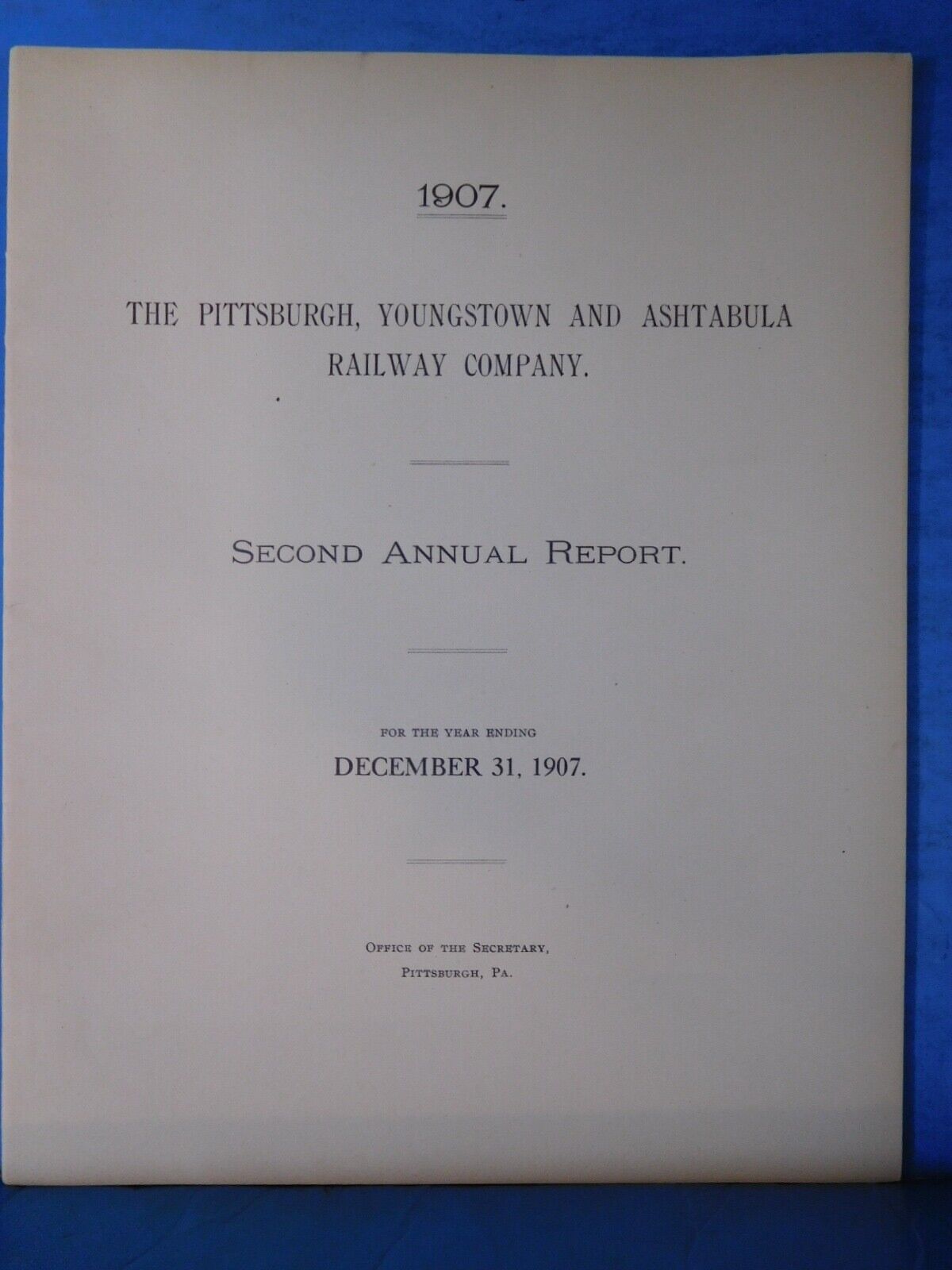 1907.

THE PITTSBURGH, YOUNGSTOWN AND ASHTABULA RAILWAY COMPANY.

SECOND ANNUAL REPORT.

FOR THE YEAR ENDING

DECEMBER 31, 1907.

OFFICE OF THE SECRETARY,
PITTSBURGH, PA.